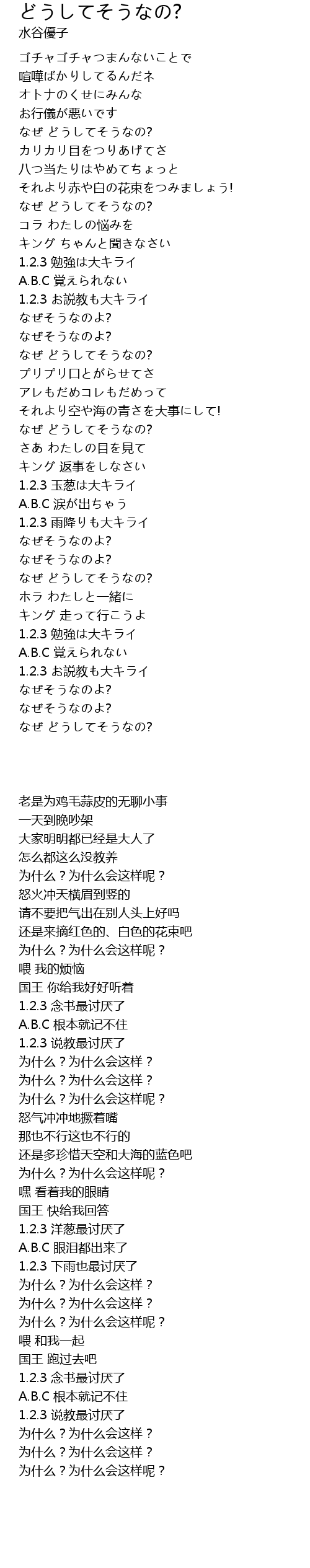 どうしてそうなの?
水谷優子

ゴチャゴチャつまんないことで
喧嘩ばかりしてるんだネ
オトナのくせにみんな
お行儀が悪いです
なぜ どうしてそうなの?
カリカリ目をつりあげてさ
八つ当たりはやめてちょっと
それより赤や白の花束をつみましょう!
なぜ どうしてそうなの?
コラ わたしの悩みを
キング ちゃんと聞きなさい
1.2.3 勉強は大キライ
A.B.C 覚えられない
1.2.3 お説教も大キライ
なぜそうなのよ?
なぜそうなのよ?
なぜ どうしてそうなの?
プリプリ口とがらせてさ
アレもだめコレもだめって
それより空や海の青さを大事にして!
なぜ どうしてそうなの?
さあ わたしの目を見て
キング 返事をしなさい
1.2.3 玉葱は大キライ
A.B.C 涙が出ちゃう
1.2.3 雨降りも大キライ
なぜそうなのよ?
なぜそうなのよ?
なぜ どうしてそうなの?
ホラ わたしと一緒に
キング 走って行こうよ
1.2.3 勉強は大キライ
A.B.C 覚えられない
1.2.3 お説教も大キライ
なぜそうなのよ?
なぜそうなのよ?
なぜ どうしてそうなの?

老是为鸡毛蒜皮的无聊小事
一天到晚吵架
大家明明都已经是大人了
怎么都这么没教养
为什么？为什么会这样呢？
怒火冲天横眉到竖的
请不要把气出在别人头上好吗
还是来摘红色的、白色的花束吧
为什么？为什么会这样呢？
喂 我的烦恼
国王 你给我好好听着
1.2.3 念书最讨厌了
A.B.C 根本就记不住
1.2.3 说教最讨厌了
为什么？为什么会这样？
为什么？为什么会这样？
为什么？为什么会这样呢？
怒气冲冲地撅着嘴
那也不行这也不行的
还是多珍惜天空和大海的蓝色吧
为什么？为什么会这样呢？
嘿 看着我的眼睛
国王 快给我回答
1.2.3 洋葱最讨厌了
A.B.C 眼泪都出来了
1.2.3 下雨也最讨厌了
为什么？为什么会这样？
为什么？为什么会这样？
为什么？为什么会这样呢？
喂 和我一起
国王 跑过去吧
1.2.3 念书最讨厌了
A.B.C 根本就记不住
1.2.3 说教最讨厌了
为什么？为什么会这样？
为什么？为什么会这样？
为什么？为什么会这样呢？